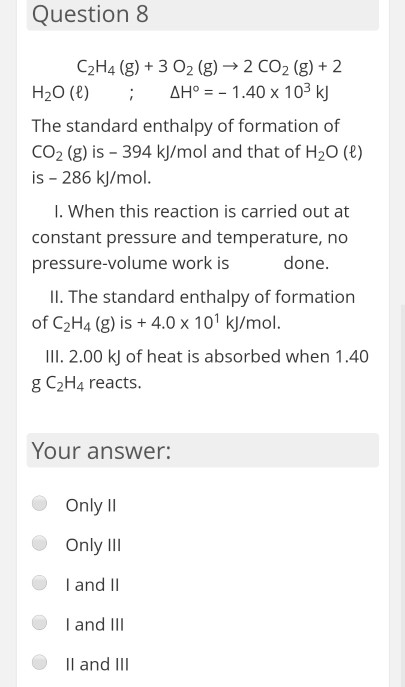 Question 8

$C_2H_4$ (g) + 3 $O_2$ (g) → 2 $CO_2$ (g) + 2 $H_2O$ (ℓ) ; $\Delta H° = -1.40 \times 10^3$ kJ

The standard enthalpy of formation of $CO_2$ (g) is – 394 kJ/mol and that of $H_2O$ (ℓ) is – 286 kJ/mol.

I. When this reaction is carried out at constant pressure and temperature, no pressure-volume work is done.

II. The standard enthalpy of formation of $C_2H_4$ (g) is + $4.0 \times 10^1$ kJ/mol.

III. 2.00 kJ of heat is absorbed when 1.40 g $C_2H_4$ reacts.

Your answer:

Only II

Only III

I and II

I and III

II and III